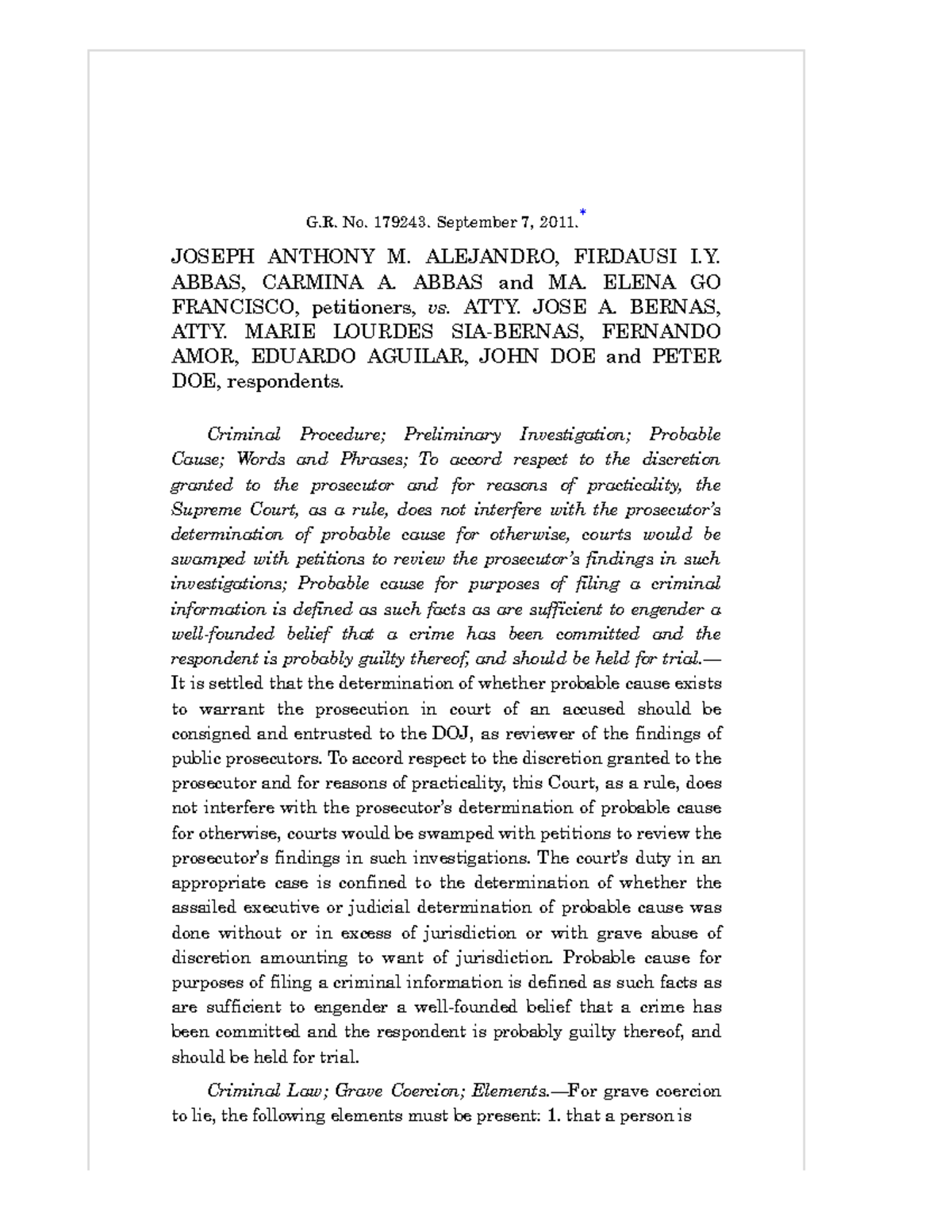 G.R. No. 179243. September 7, 2011.*

JOSEPH ANTHONY M. ALEJANDRO, FIRDAUSI I.Y. ABBAS, CARMINA A. ABBAS and MA. ELENA GO FRANCISCO, petitioners, vs. ATTY. JOSE A. BERNAS, ATTY. MARIE LOURDES SIA-BERNAS, FERNANDO AMOR, EDUARDO AGUILAR, JOHN DOE and PETER DOE, respondents.

Criminal Procedure; Preliminary Investigation; Probable Cause; Words and Phrases; To accord respect to the discretion granted to the prosecutor and for reasons of practicality, the Supreme Court, as a rule, does not interfere with the prosecutor's determination of probable cause for otherwise, courts would be swamped with petitions to review the prosecutor's findings in such investigations; Probable cause for purposes of filing a criminal information is defined as such facts as are sufficient to engender a well-founded belief that a crime has been committed and the respondent is probably guilty thereof, and should be held for trial.—It is settled that the determination of whether probable cause exists to warrant the prosecution in court of an accused should be consigned and entrusted to the DOJ, as reviewer of the findings of public prosecutors. To accord respect to the discretion granted to the prosecutor and for reasons of practicality, this Court, as a rule, does not interfere with the prosecutor's determination of probable cause for otherwise, courts would be swamped with petitions to review the prosecutor's findings in such investigations. The court's duty in an appropriate case is confined to the determination of whether the assailed executive or judicial determination of probable cause was done without or in excess of jurisdiction or with grave abuse of discretion amounting to want of jurisdiction. Probable cause for purposes of filing a criminal information is defined as such facts as are sufficient to engender a well-founded belief that a crime has been committed and the respondent is probably guilty thereof, and should be held for trial.

Criminal Law; Grave Coercion; Elements.—For grave coercion to lie, the following elements must be present: 1. that a person is